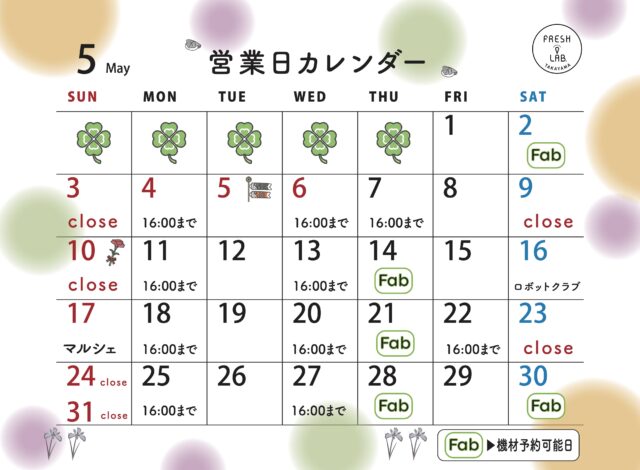 5 May

営業日カレンダー

FRESH LAB. TAKAYAMA

| SUN | MON | TUE | WED | THU | FRI | SAT |
|---|---|---|---|---|---|---|
|  |  |  |  |  | 1 | 2 Fab |
| 3 close | 4 16:00まで | 5 | 6 16:00まで | 7 16:00まで | 8 | 9 close |
| 10 close | 11 16:00まで | 12 | 13 16:00まで | 14 Fab | 15 | 16 ロボットクラブ |
| 17 マルシェ | 18 16:00まで | 19 | 20 16:00まで | 21 Fab | 22 16:00まで | 23 close |
| 24 close 31 close | 25 16:00まで | 26 | 27 16:00まで | 28 Fab | 29 | 30 Fab |

Fab ▶機材予約可能日